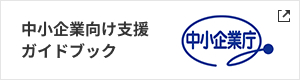 中小企業向け支援
ガイドブック

中小企業庁